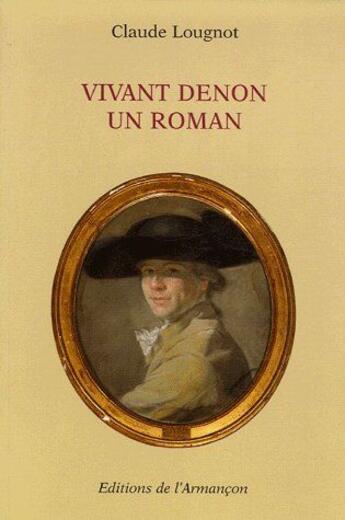 Claude Lougnot

VIVANT DENON
UN ROMAN

Editions de l'Armançon